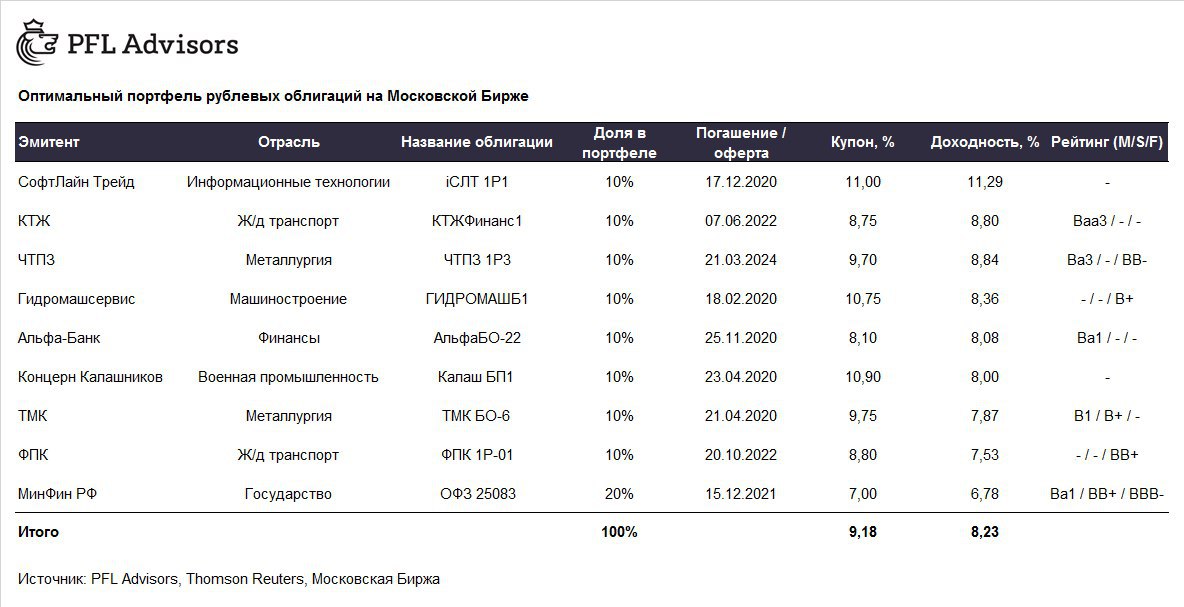 PFL Advisors

Оптимальный портфель рублевых облигаций на Московской Бирже

| Эмитент | Отрасль | Название облигации | Доля в портфеле | Погашение / оферта | Купон, % | Доходность, % | Рейтинг (M/S/F) |
|---|---|---|---|---|---|---|---|
| СофтЛайн Трейд | Информационные технологии | iСЛТ 1Р1 | 10% | 17.12.2020 | 11,00 | 11,29 | - |
| КТЖ | Ж/д транспорт | КТЖФинанс1 | 10% | 07.06.2022 | 8,75 | 8,80 | Baa3 / - / - |
| ЧТПЗ | Металлургия | ЧТПЗ 1Р3 | 10% | 21.03.2024 | 9,70 | 8,84 | Ba3 / - / BB- |
| Гидромашсервис | Машиностроение | ГИДРОМАШБ1 | 10% | 18.02.2020 | 10,75 | 8,36 | - / - / B+ |
| Альфа-Банк | Финансы | АльфаБО-22 | 10% | 25.11.2020 | 8,10 | 8,08 | Ba1 / - / - |
| Концерн Калашников | Военная промышленность | Калаш БП1 | 10% | 23.04.2020 | 10,90 | 8,00 | - |
| ТМК | Металлургия | ТМК БО-6 | 10% | 21.04.2020 | 9,75 | 7,87 | B1 / B+ / - |
| ФПК | Ж/д транспорт | ФПК 1Р-01 | 10% | 20.10.2022 | 8,80 | 7,53 | - / - / BB+ |
| МинФин РФ | Государство | ОФЗ 25083 | 20% | 15.12.2021 | 7,00 | 6,78 | Ba1 / BB+ / BBB- |
| Итого | | | 100% | | 9,18 | 8,23 | |

Источник: PFL Advisors, Thomson Reuters, Московская Биржа